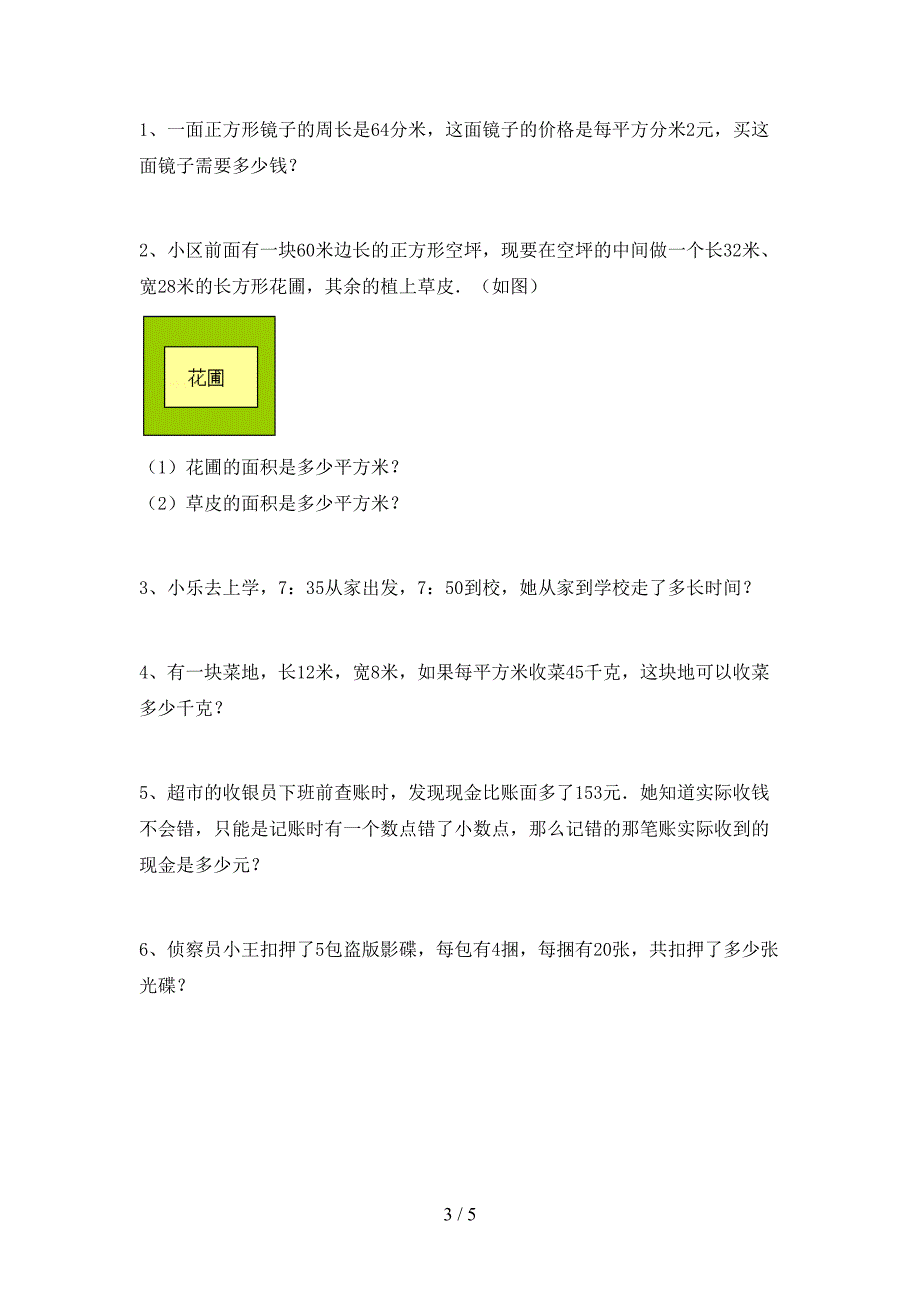 1、一面正方形镜子的周长是64分米，这面镜子的价格是每平方分米2元，买这面镜子需要多少钱？

2、小区前面有一块60米边长的正方形空坪，现要在空坪的中间做一个长32米、宽28米的长方形花圃，其余的植上草皮．（如图）

花圃

（1）花圃的面积是多少平方米？
（2）草皮的面积是多少平方米？

3、小乐去上学，7：35从家出发，7：50到校，她从家到学校走了多长时间？

4、有一块菜地，长12米，宽8米，如果每平方米收菜45千克，这块地可以收菜多少千克？

5、超市的收银员下班前查账时，发现现金比账面多了153元．她知道实际收钱不会错，只能是记账时有一个数点错了小数点，那么记错的那笔账实际收到的现金是多少元？

6、侦察员小王扣押了5包盗版影碟，每包有4捆，每捆有20张，共扣押了多少张光碟？

3 / 5